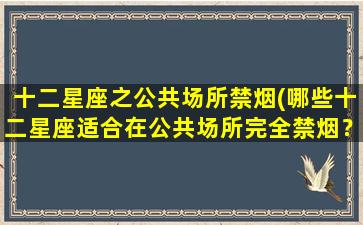 十二星座之公共场所禁烟(哪些十二星座适合在公共场所完全禁烟？